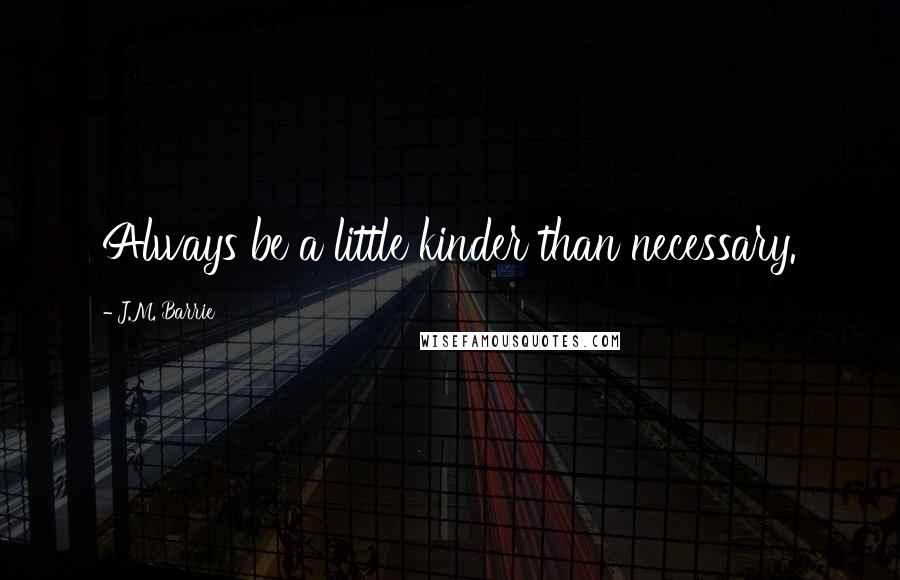 Always be a little kinder than necessary.

- J.M. Barrie

WISEFAMOUSQUOTES.COM